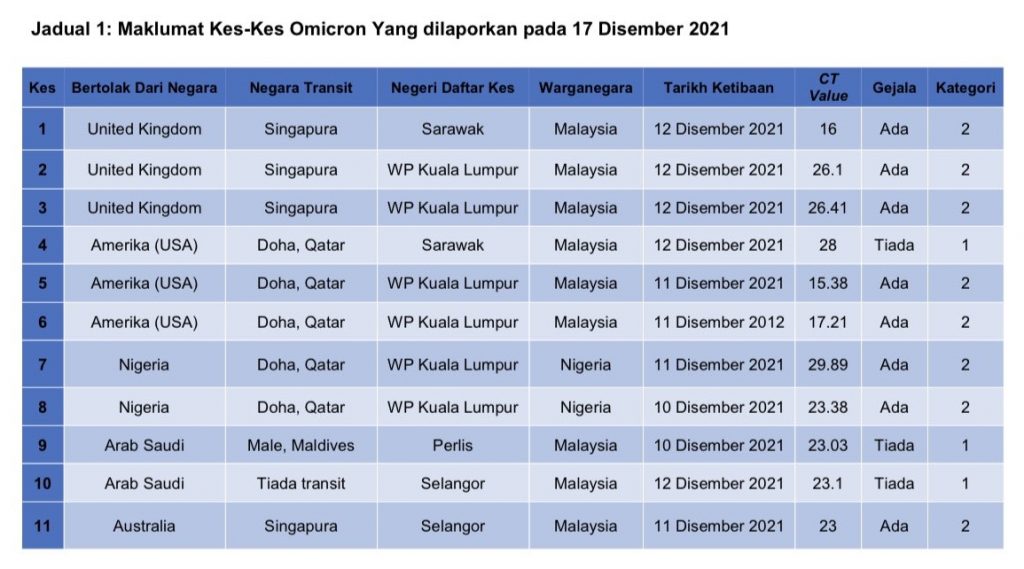 Jadual 1: Maklumat Kes-Kes Omicron Yang dilaporkan pada 17 Disember 2021

| Kes | Bertolak Dari Negara | Negara Transit | Negeri Daftar Kes | Warganegara | Tarikh Ketibaan | CT Value | Gejala | Kategori |
|---|---|---|---|---|---|---|---|---|
| 1 | United Kingdom | Singapura | Sarawak | Malaysia | 12 Disember 2021 | 16 | Ada | 2 |
| 2 | United Kingdom | Singapura | WP Kuala Lumpur | Malaysia | 12 Disember 2021 | 26.1 | Ada | 2 |
| 3 | United Kingdom | Singapura | WP Kuala Lumpur | Malaysia | 12 Disember 2021 | 26.41 | Ada | 2 |
| 4 | Amerika (USA) | Doha, Qatar | Sarawak | Malaysia | 12 Disember 2021 | 28 | Tiada | 1 |
| 5 | Amerika (USA) | Doha, Qatar | WP Kuala Lumpur | Malaysia | 11 Disember 2021 | 15.38 | Ada | 2 |
| 6 | Amerika (USA) | Doha, Qatar | WP Kuala Lumpur | Malaysia | 11 Disember 2012 | 17.21 | Ada | 2 |
| 7 | Nigeria | Doha, Qatar | WP Kuala Lumpur | Nigeria | 11 Disember 2021 | 29.89 | Ada | 2 |
| 8 | Nigeria | Doha, Qatar | WP Kuala Lumpur | Nigeria | 10 Disember 2021 | 23.38 | Ada | 2 |
| 9 | Arab Saudi | Male, Maldives | Perlis | Malaysia | 10 Disember 2021 | 23.03 | Tiada | 1 |
| 10 | Arab Saudi | Tiada transit | Selangor | Malaysia | 12 Disember 2021 | 23.1 | Tiada | 1 |
| 11 | Australia | Singapura | Selangor | Malaysia | 11 Disember 2021 | 23 | Ada | 2 |